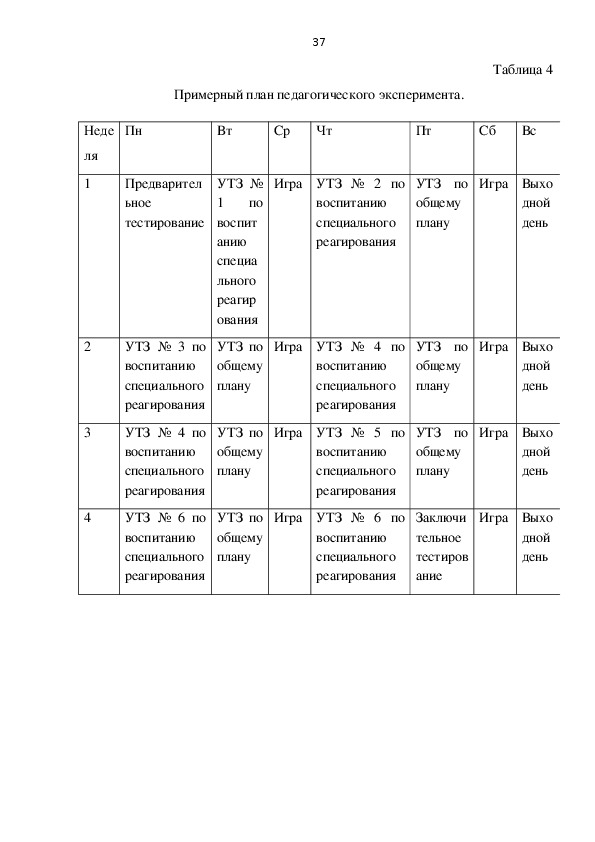 37

Таблица 4

Примерный план педагогического эксперимента.

| Неделя | Пн | Вт | Ср | Чт | Пт | Сб | Вс |
|---|---|---|---|---|---|---|---|
| 1 | Предварительное тестирование | УТЗ № 1 по воспитанию специального реагирования | Игра | УТЗ № 2 по воспитанию специального реагирования | УТЗ по общему плану | Игра | Выходной день |
| 2 | УТЗ № 3 по воспитанию специального реагирования | УТЗ по общему плану | Игра | УТЗ № 4 по воспитанию специального реагирования | УТЗ по общему плану | Игра | Выходной день |
| 3 | УТЗ № 4 по воспитанию специального реагирования | УТЗ по общему плану | Игра | УТЗ № 5 по воспитанию специального реагирования | УТЗ по общему плану | Игра | Выходной день |
| 4 | УТЗ № 6 по воспитанию специального реагирования | УТЗ по общему плану | Игра | УТЗ № 6 по воспитанию специального реагирования | Заключительное тестирование | Игра | Выходной день |